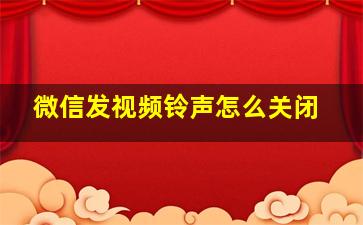 微信发视频铃声怎么关闭